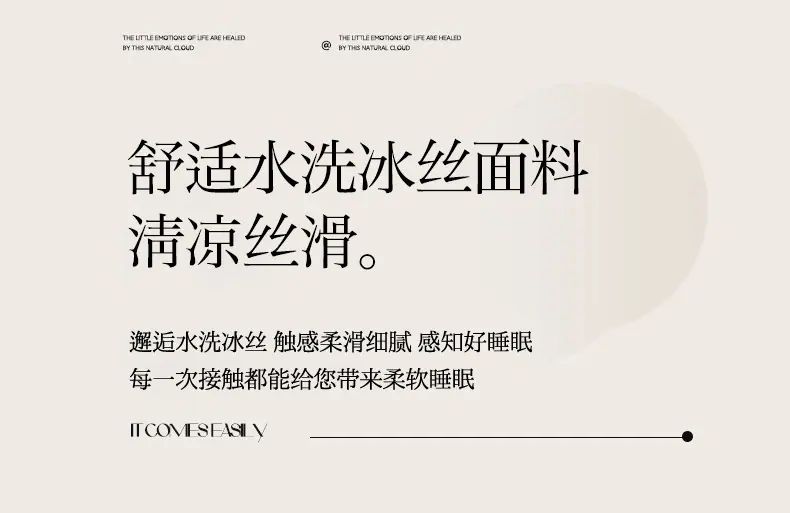 THE LITTLE EMOTIONS OF LIFE ARE HEALED
BY THIS NATURAL CLOUD

@

THE LITTLE EMOTIONS OF LIFE ARE HEALED
BY THIS NATURAL CLOUD

舒适水洗冰丝面料
清凉丝滑。

邂逅水洗冰丝 触感柔滑细腻 感知好睡眠
每一次接触都能给您带来柔软睡眠

IT COMES EASILY